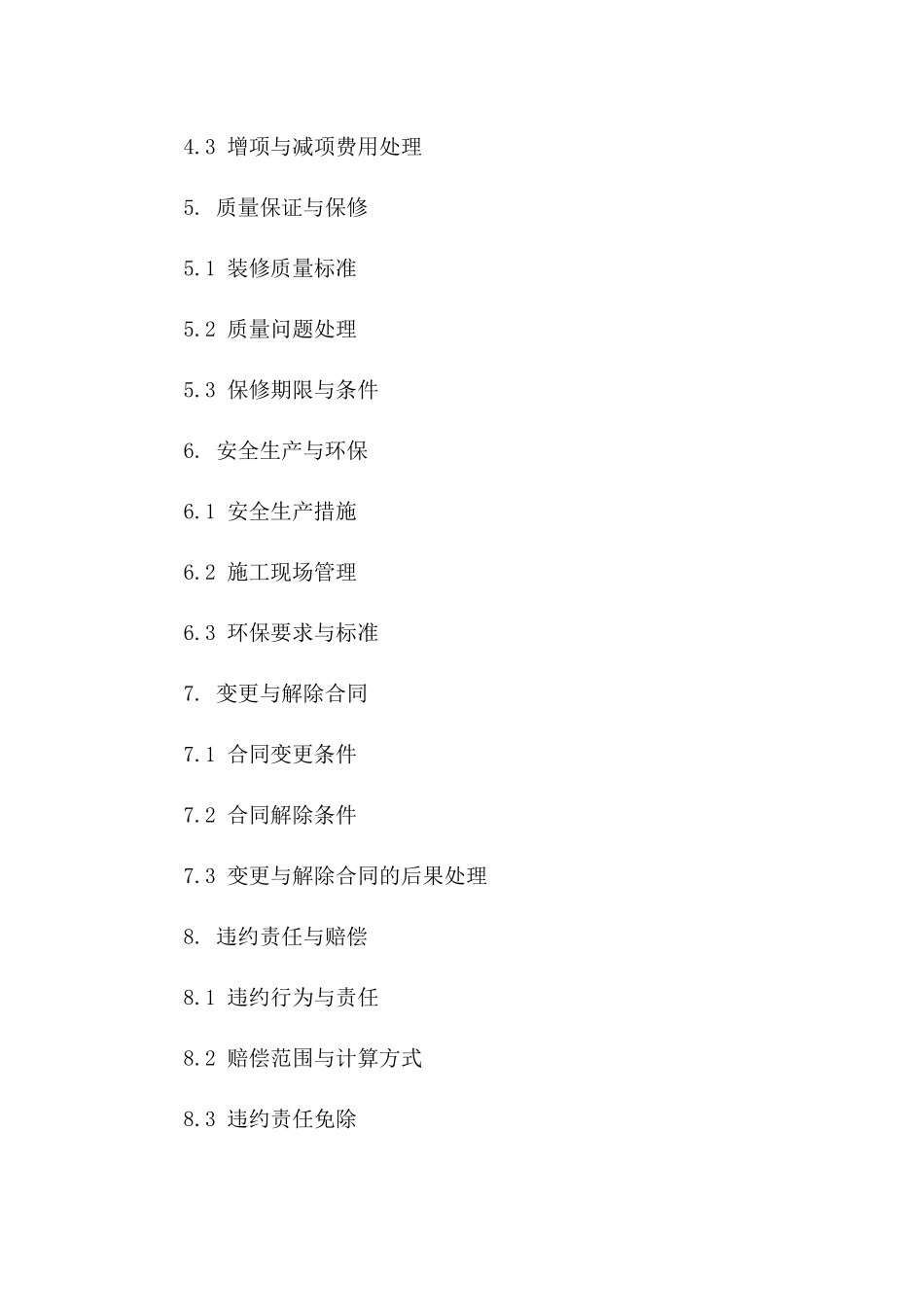 4.3 增项与减项费用处理

5. 质量保证与保修

5.1 装修质量标准

5.2 质量问题处理

5.3 保修期限与条件

6. 安全生产与环保

6.1 安全生产措施

6.2 施工现场管理

6.3 环保要求与标准

7. 变更与解除合同

7.1 合同变更条件

7.2 合同解除条件

7.3 变更与解除合同的后果处理

8. 违约责任与赔偿

8.1 违约行为与责任

8.2 赔偿范围与计算方式

8.3 违约责任免除